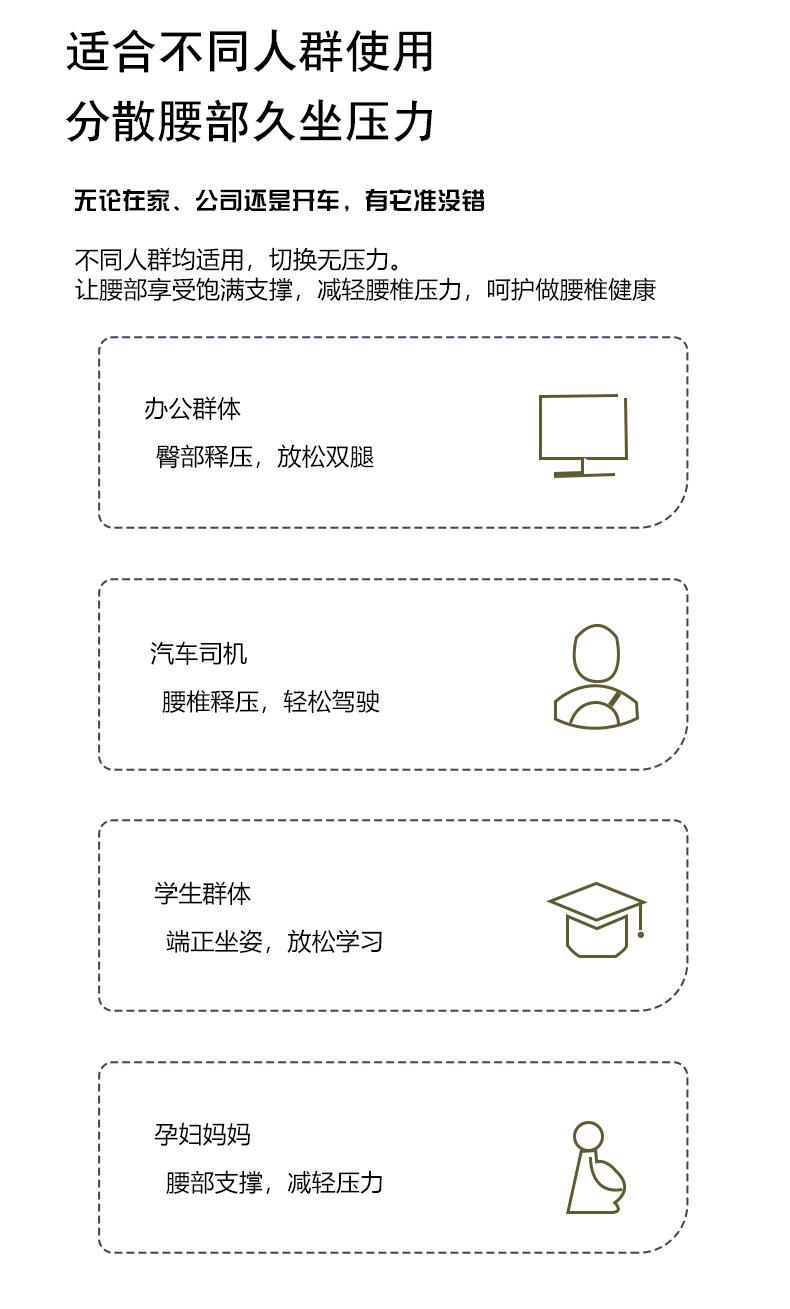 适合不同人群使用
分散腰部久坐压力

无论在家、公司还是开车，有它准没错

不同人群均适用，切换无压力。
让腰部享受饱满支撑，减轻腰椎压力，呵护做腰椎健康

办公群体
臀部释压，放松双腿

汽车司机
腰椎释压，轻松驾驶

学生群体
端正坐姿，放松学习

孕妇妈妈
腰部支撑，减轻压力